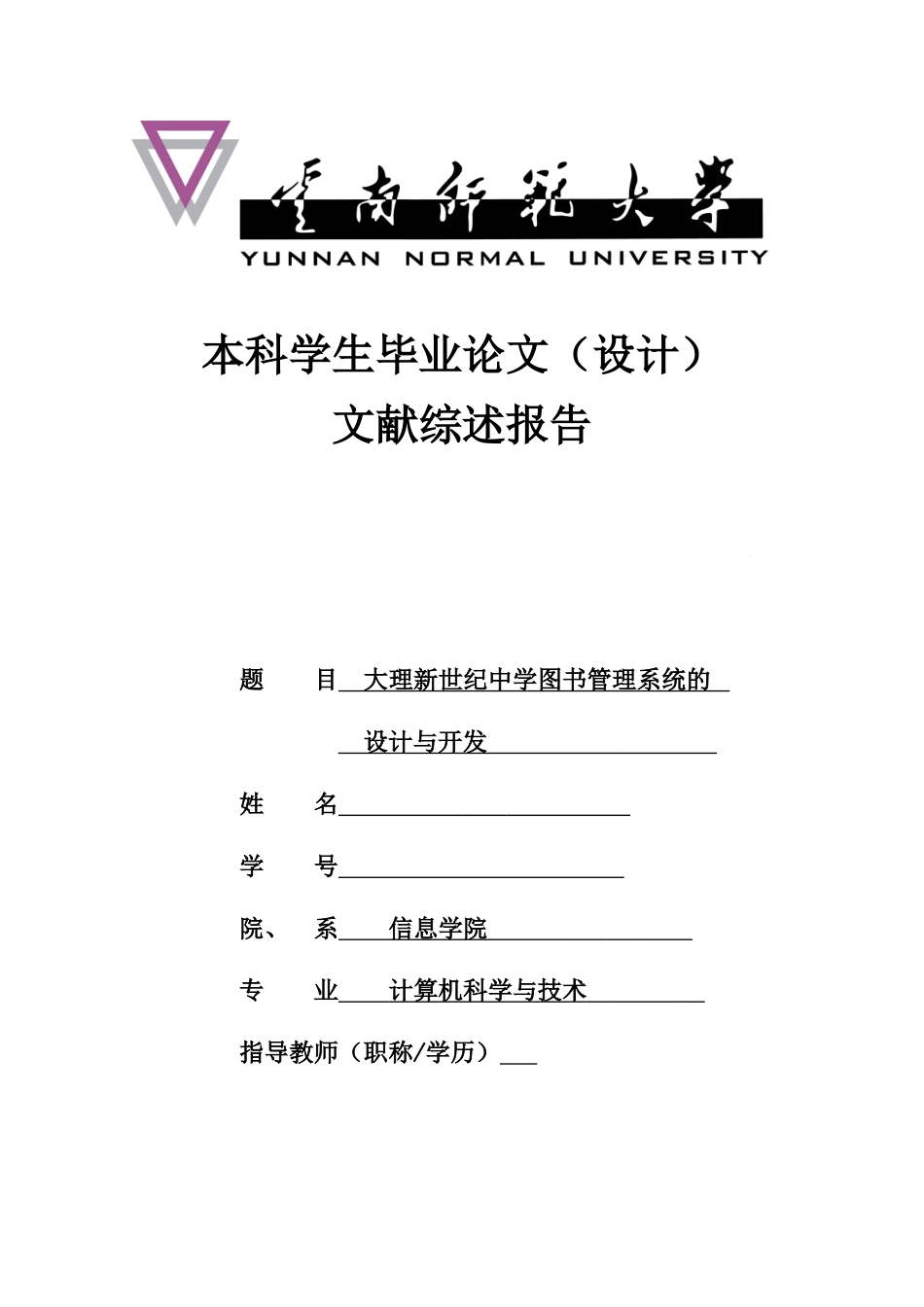 云南师范大学
YUNNAN NORMAL UNIVERSITY

本科学生毕业论文（设计）
文献综述报告

题　　目　大理新世纪中学图书管理系统的
设计与开发

姓　　名

学　　号

院、　系　信息学院

专　　业　计算机科学与技术

指导教师（职称/学历）